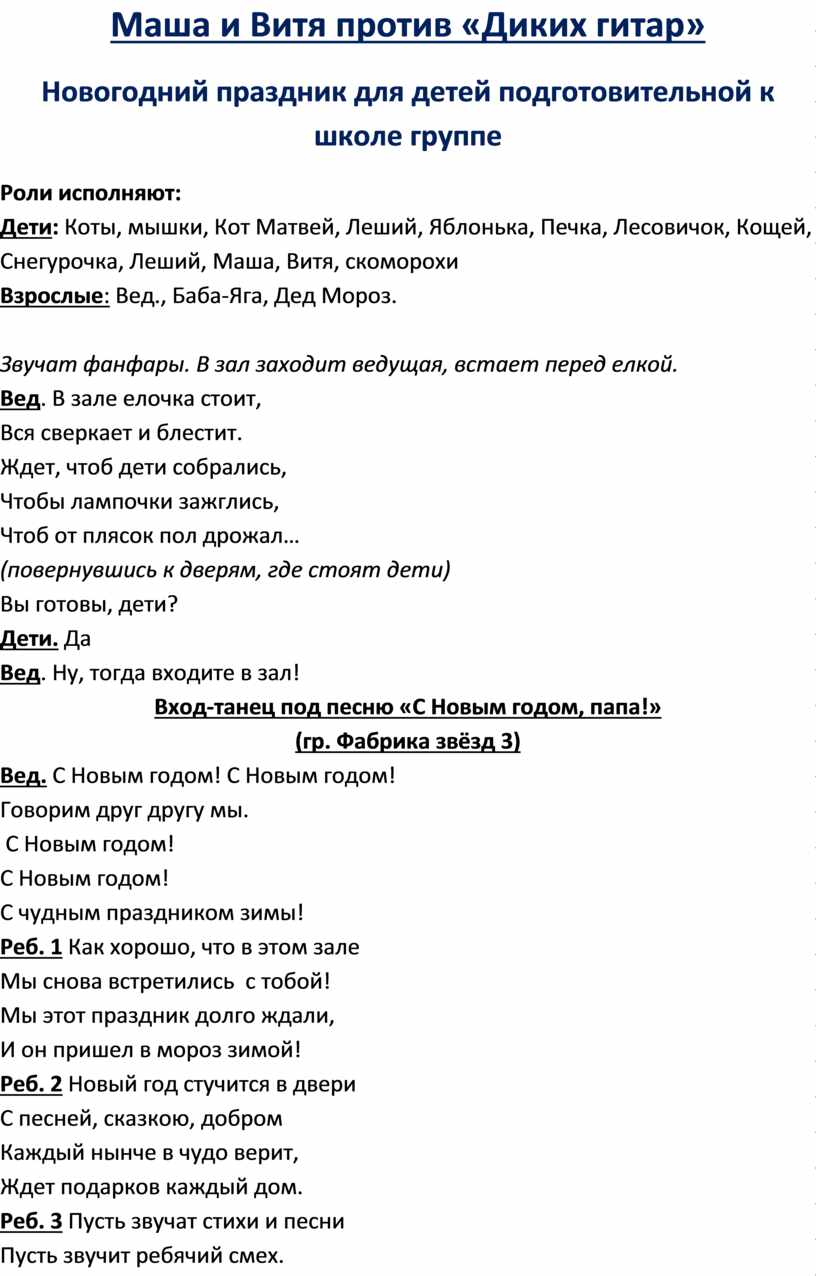 Маша и Витя против «Диких гитар»

Новогодний праздник для детей подготовительной к школе группе

Роли исполняют:
Дети: Коты, мышки, Кот Матвей, Леший, Яблонька, Печка, Лесовичок, Кощей, Снегурочка, Леший, Маша, Витя, скоморохи
Взрослые: Вед., Баба-Яга, Дед Мороз.

Звучат фанфары. В зал заходит ведущая, встает перед елкой.
Вед. В зале елочка стоит,
Вся сверкает и блестит.
Ждет, чтоб дети собрались,
Чтобы лампочки зажглись,
Чтоб от плясок пол дрожал…
(повернувшись к дверям, где стоят дети)
Вы готовы, дети?
Дети. Да
Вед. Ну, тогда входите в зал!

Вход-танец под песню «С Новым годом, папа!»
(гр. Фабрика звёзд 3)

Вед. С Новым годом! С Новым годом!
Говорим друг другу мы.
С Новым годом!
С Новым годом!
С чудным праздником зимы!
Реб. 1 Как хорошо, что в этом зале
Мы снова встретились с тобой!
Мы этот праздник долго ждали,
И он пришел в мороз зимой!
Реб. 2 Новый год стучится в двери
С песней, сказкою, добром
Каждый нынче в чудо верит,
Ждет подарков каждый дом.
Реб. 3 Пусть звучат стихи и песни
Пусть звучит ребячий смех.